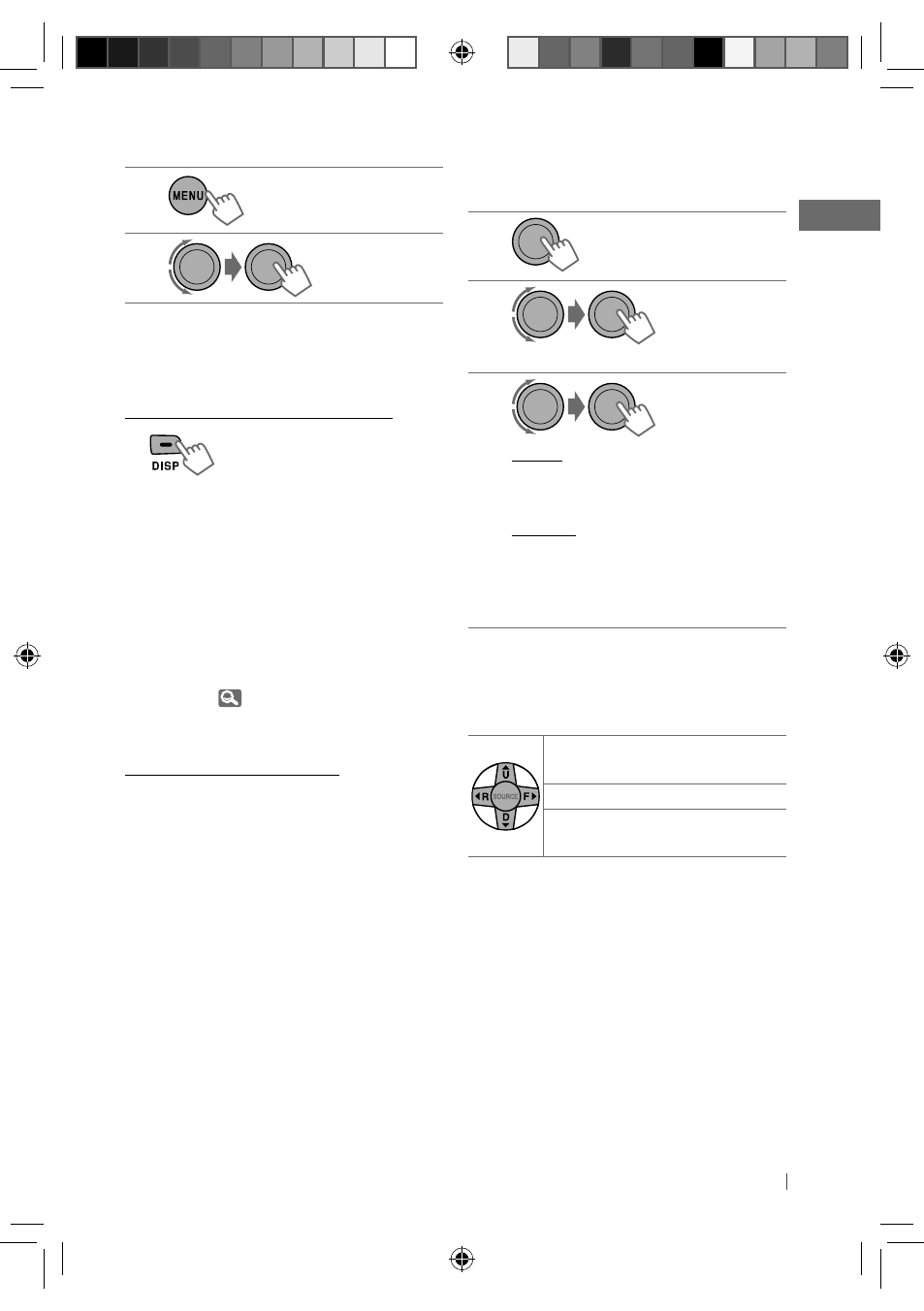 MENU

DISP

U
R SOURCE F
D